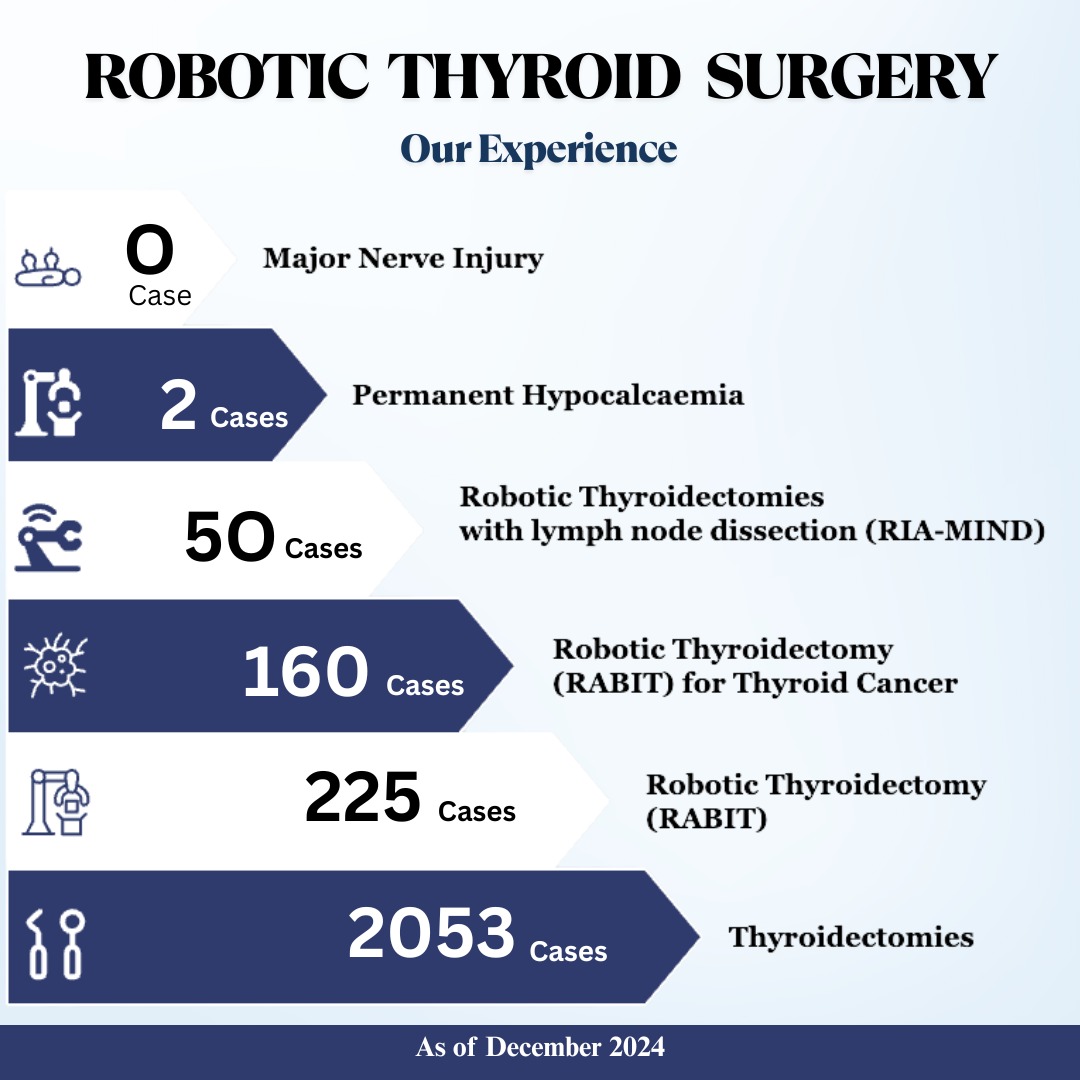 ROBOTIC THYROID SURGERY

Our Experience

0 Case

Major Nerve Injury

2 Cases

Permanent Hypocalcaemia

50 Cases

Robotic Thyroidectomies with lymph node dissection (RIA-MIND)

160 Cases

Robotic Thyroidectomy (RABIT) for Thyroid Cancer

225 Cases

Robotic Thyroidectomy (RABIT)

2053 Cases

Thyroidectomies

As of December 2024